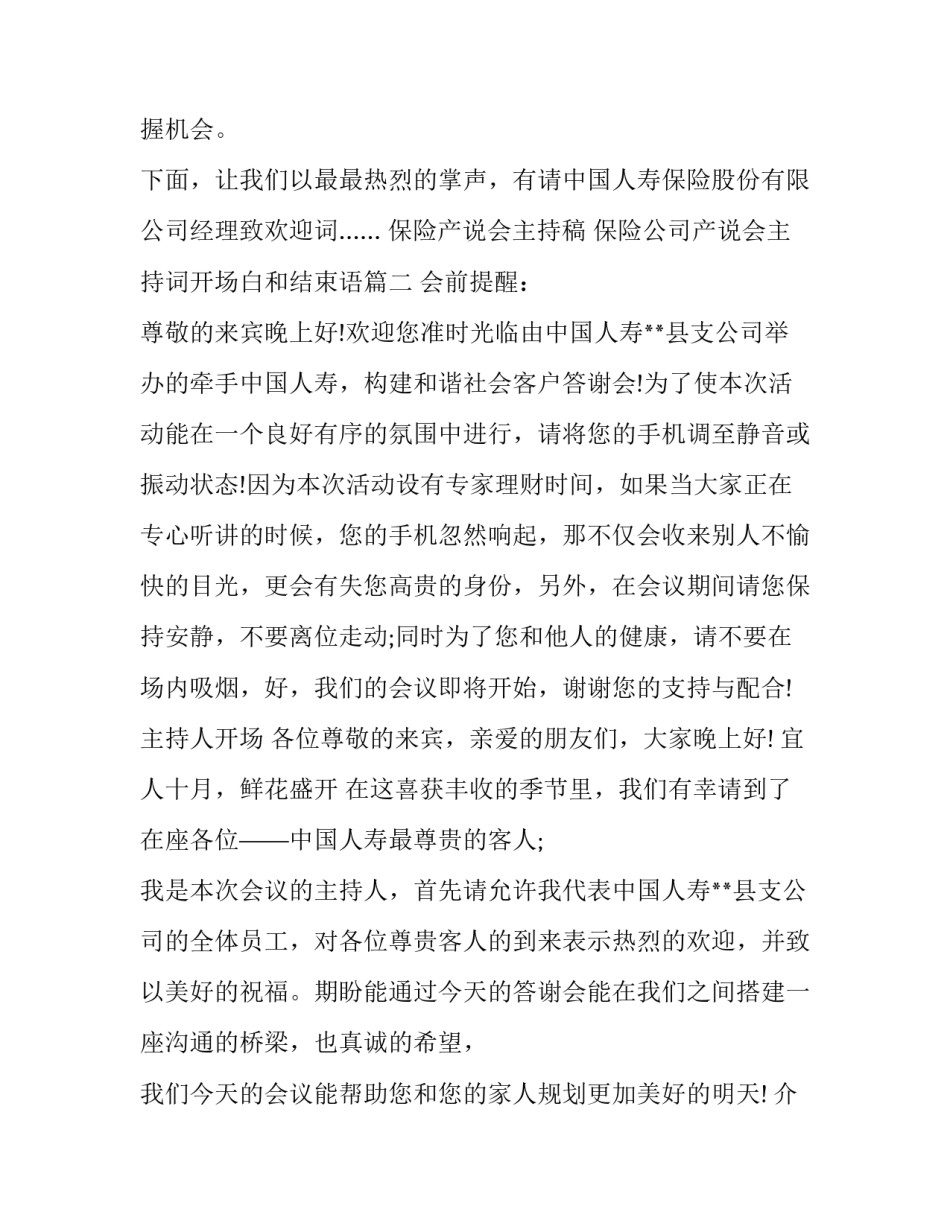 握机会。

下面，让我们以最最热烈的掌声，有请中国人寿保险股份有限公司经理致欢迎词...... 保险产说会主持稿 保险公司产说会主持词开场白和结束语篇二 会前提醒：

尊敬的来宾晚上好!欢迎您准时光临由中国人寿**县支公司举办的牵手中国人寿，构建和谐社会客户答谢会!为了使本次活动能在一个良好有序的氛围中进行，请将您的手机调至静音或振动状态!因为本次活动设有专家理财时间，如果当大家正在专心听讲的时候，您的手机忽然响起，那不仅会收来别人不愉快的目光，更会有失您高贵的身份，另外，在会议期间请您保持安静，不要离位走动;同时为了您和他人的健康，请不要在场内吸烟，好，我们的会议即将开始，谢谢您的支持与配合! 主持人开场 各位尊敬的来宾，亲爱的朋友们，大家晚上好! 宜人十月，鲜花盛开 在这喜获丰收的季节里，我们有幸请到了在座各位——中国人寿最尊贵的客人;

我是本次会议的主持人，首先请允许我代表中国人寿**县支公司的全体员工，对各位尊贵客人的到来表示热烈的欢迎，并致以美好的祝福。期盼能通过今天的答谢会能在我们之间搭建一座沟通的桥梁，也真诚的希望，

我们今天的会议能帮助您和您的家人规划更加美好的明天! 介